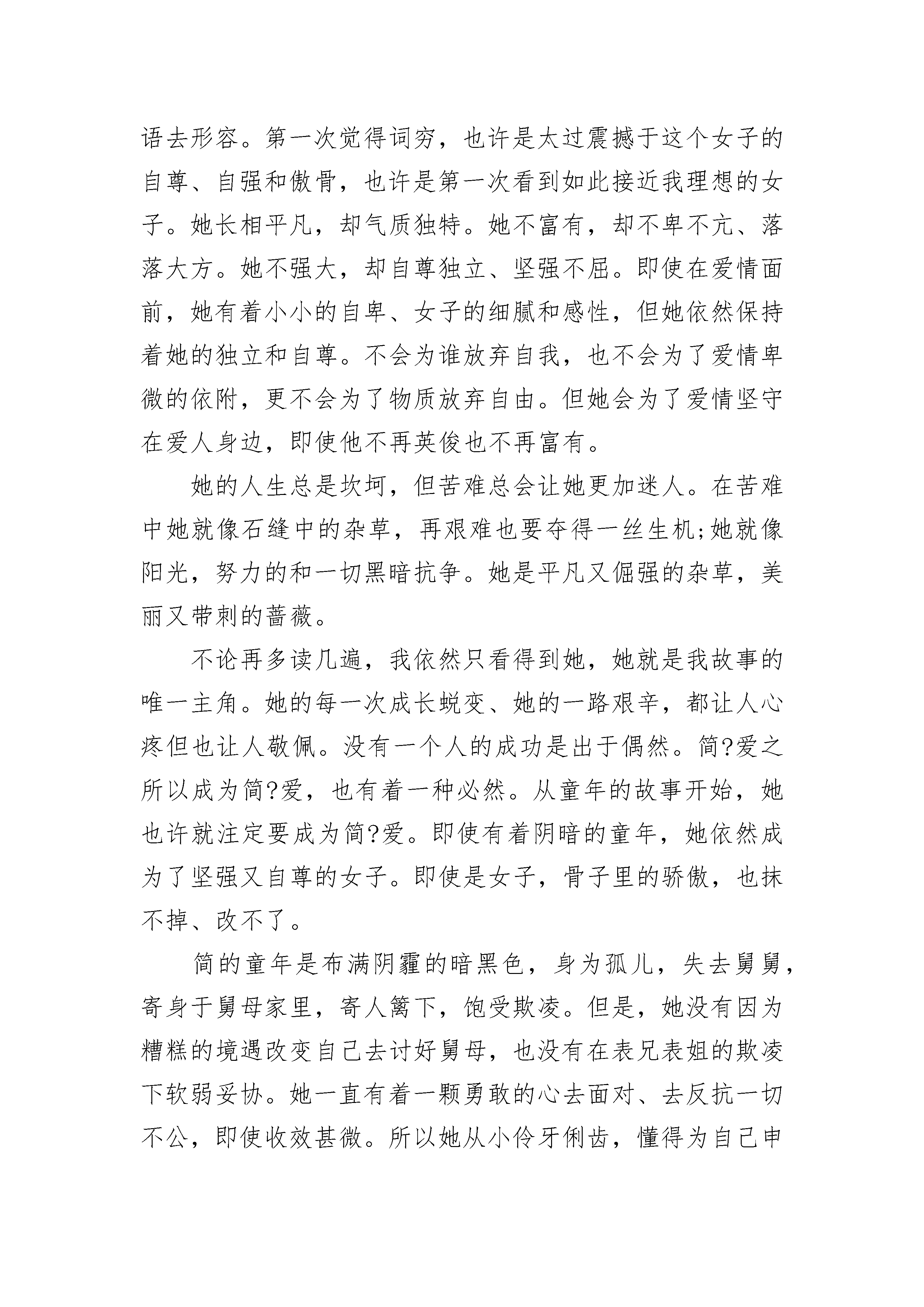 语去形容。第一次觉得词穷，也许是太过震撼于这个女子的自尊、自强和傲骨，也许是第一次看到如此接近我理想的女子。她长相平凡，却气质独特。她不富有，却不卑不亢、落落大方。她不强大，却自尊独立、坚强不屈。即使在爱情面前，她有着小小的自卑、女子的细腻和感性，但她依然保持着她的独立和自尊。不会为谁放弃自我，也不会为了爱情卑微的依附，更不会为了物质放弃自由。但她会为了爱情坚守在爱人身边，即使他不再英俊也不再富有。

她的人生总是坎坷，但苦难总会让她更加迷人。在苦难中她就像石缝中的杂草，再艰难也要夺得一丝生机;她就像阳光，努力的和一切黑暗抗争。她是平凡又倔强的杂草，美丽又带刺的蔷薇。

不论再多读几遍，我依然只看得到她，她就是我故事的唯一主角。她的每一次成长蜕变、她的一路艰辛，都让人心疼但也让人敬佩。没有一个人的成功是出于偶然。简?爱之所以成为简?爱，也有着一种必然。从童年的故事开始，她也许就注定要成为简?爱。即使有着阴暗的童年，她依然成为了坚强又自尊的女子。即使是女子，骨子里的骄傲，也抹不掉、改不了。

简的童年是布满阴霾的暗黑色，身为孤儿，失去舅舅，寄身于舅母家里，寄人篱下，饱受欺凌。但是，她没有因为糟糕的境遇改变自己去讨好舅母，也没有在表兄表姐的欺凌下软弱妥协。她一直有着一颗勇敢的心去面对、去反抗一切不公，即使收效甚微。所以她从小伶牙俐齿，懂得为自己申